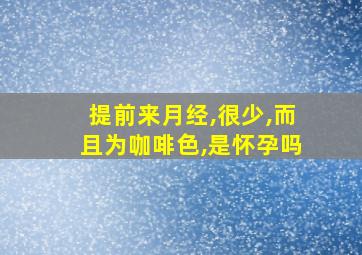 提前来月经,很少,而且为咖啡色,是怀孕吗